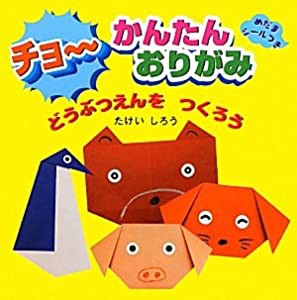 チョ〜

かんたん
おりがみ

めだま
シールつき

どうぶつえんを　つくろう

たけい しろう